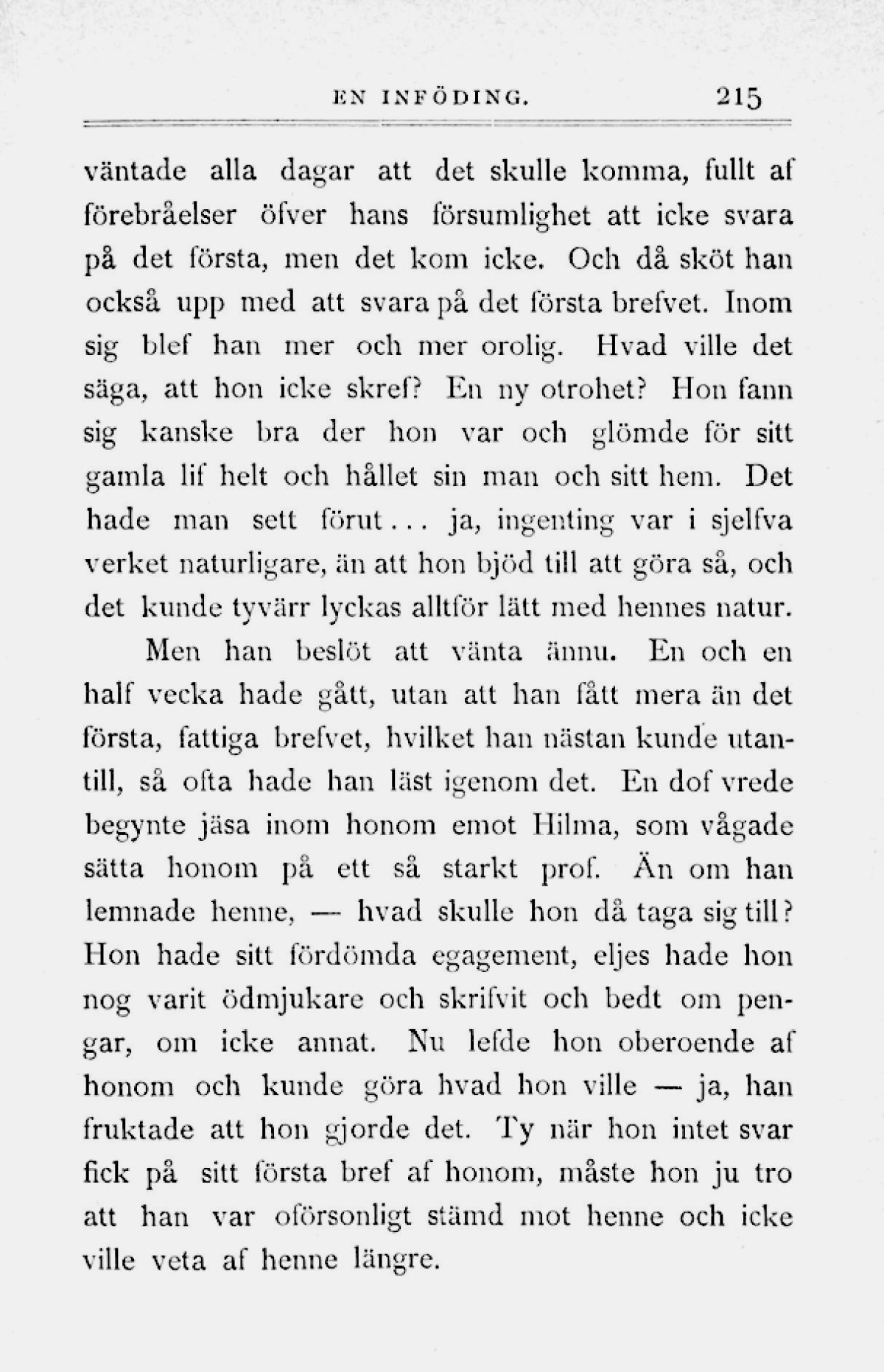 EN INFÖDING. 215

väntade alla dagar att det skulle komma, fullt af förebråelser öfver hans försumlighet att icke svara på det första, men det kom icke. Och då sköt han också upp med att svara på det första brefvet. Inom sig blef han mer och mer orolig. Hvad ville det säga, att hon icke skref? En ny otrohet? Hon fann sig kanske bra der hon var och glömde för sitt gamla lif helt och hållet sin man och sitt hem. Det hade man sett förut... ja, ingenting var i sjelfva verket naturligare, än att hon bjöd till att göra så, och det kunde tyvärr lyckas alltför lätt med hennes natur.

Men han beslöt att vänta ännu. En och en half vecka hade gått, utan att han fått mera än det första, fattiga brefvet, hvilket han nästan kunde utantill, så ofta hade han läst igenom det. En dof vrede begynte jäsa inom honom emot Hilma, som vågade sätta honom på ett så starkt prof. Än om han lemnade henne, — hvad skulle hon då taga sig till? Hon hade sitt fördömda egagement, eljes hade hon nog varit ödmjukare och skrifvit och bedt om pengar, om icke annat. Nu lefde hon oberoende af honom och kunde göra hvad hon ville — ja, han fruktade att hon gjorde det. Ty när hon intet svar fick på sitt första bref af honom, måste hon ju tro att han var oförsonligt stämd mot henne och icke ville veta af henne längre.